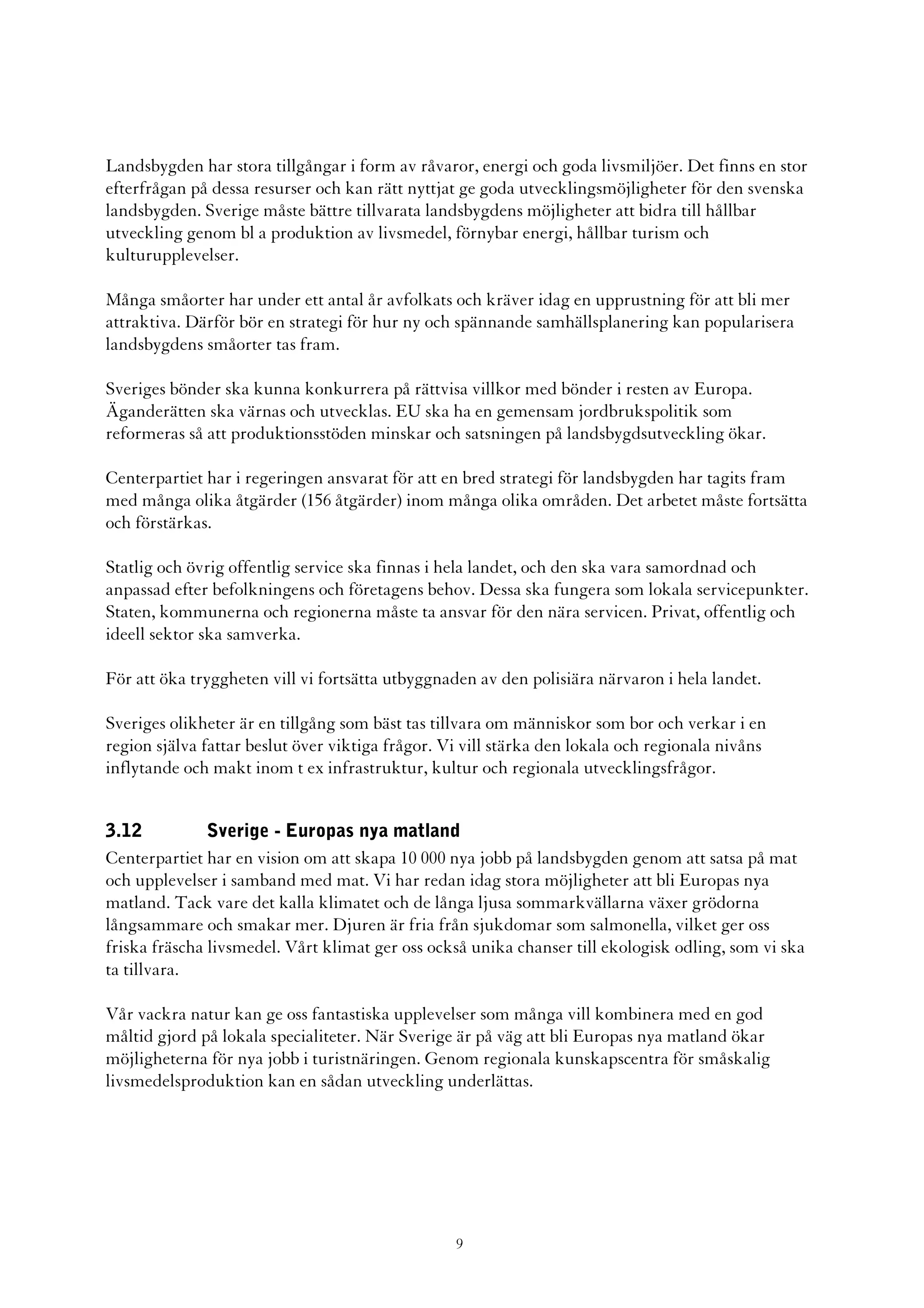 Landsbygden har stora tillgångar i form av råvaror, energi och goda livsmiljöer. Det finns en stor efterfrågan på dessa resurser och kan rätt nyttjat ge goda utvecklingsmöjligheter för den svenska landsbygden. Sverige måste bättre tillvarata landsbygdens möjligheter att bidra till hållbar utveckling genom bl a produktion av livsmedel, förnybar energi, hållbar turism och kulturupplevelser.

Många småorter har under ett antal år avfolkats och kräver idag en upprustning för att bli mer attraktiva. Därför bör en strategi för hur ny och spännande samhällsplanering kan popularisera landsbygdens småorter tas fram.

Sveriges bönder ska kunna konkurrera på rättvisa villkor med bönder i resten av Europa. Äganderätten ska värnas och utvecklas. EU ska ha en gemensam jordbrukspolitik som reformeras så att produktionsstöden minskar och satsningen på landsbygdsutveckling ökar.

Centerpartiet har i regeringen ansvarat för att en bred strategi för landsbygden har tagits fram med många olika åtgärder (156 åtgärder) inom många olika områden. Det arbetet måste fortsätta och förstärkas.

Statlig och övrig offentlig service ska finnas i hela landet, och den ska vara samordnad och anpassad efter befolkningens och företagens behov. Dessa ska fungera som lokala servicepunkter. Staten, kommunerna och regionerna måste ta ansvar för den nära servicen. Privat, offentlig och ideell sektor ska samverka.

För att öka tryggheten vill vi fortsätta utbyggnaden av den polisiära närvaron i hela landet.

Sveriges olikheter är en tillgång som bäst tas tillvara om människor som bor och verkar i en region själva fattar beslut över viktiga frågor. Vi vill stärka den lokala och regionala nivåns inflytande och makt inom t ex infrastruktur, kultur och regionala utvecklingsfrågor.

3.12 Sverige - Europas nya matland
Centerpartiet har en vision om att skapa 10 000 nya jobb på landsbygden genom att satsa på mat och upplevelser i samband med mat. Vi har redan idag stora möjligheter att bli Europas nya matland. Tack vare det kalla klimatet och de långa ljusa sommarkvällarna växer grödorna långsammare och smakar mer. Djuren är fria från sjukdomar som salmonella, vilket ger oss friska fräscha livsmedel. Vårt klimat ger oss också unika chanser till ekologisk odling, som vi ska ta tillvara.

Vår vackra natur kan ge oss fantastiska upplevelser som många vill kombinera med en god måltid gjord på lokala specialiteter. När Sverige är på väg att bli Europas nya matland ökar möjligheterna för nya jobb i turistnäringen. Genom regionala kunskapscentra för småskalig livsmedelsproduktion kan en sådan utveckling underlättas.

9